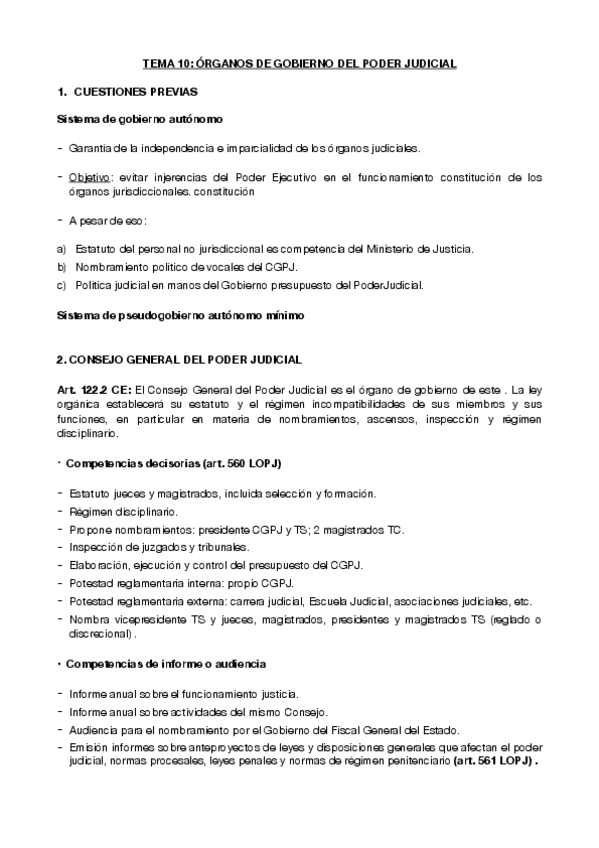 TEMA 10: ÓRGANOS DE GOBIERNO DEL PODER JUDICIAL

1. CUESTIONES PREVIAS

Sistema de gobierno autónomo

- Garantía de la independencia e imparcialidad de los órganos judiciales.

- Objetivo: evitar injerencias del Poder Ejecutivo en el funcionamiento constitución de los órganos jurisdiccionales. constitución

- A pesar de eso:

a) Estatuto del personal no jurisdiccional es competencia del Ministerio de Justicia.
b) Nombramiento político de vocales del CGPJ.
c) Política judicial en manos del Gobierno presupuesto del PoderJudicial.

Sistema de pseudogobierno autónomo mínimo

2. CONSEJO GENERAL DEL PODER JUDICIAL

Art. 122.2 CE: El Consejo General del Poder Judicial es el órgano de gobierno de este . La ley orgánica establecerá su estatuto y el régimen incompatibilidades de sus miembros y sus funciones, en particular en materia de nombramientos, ascensos, inspección y régimen disciplinario.

· Competencias decisorias (art. 560 LOPJ)

- Estatuto jueces y magistrados, incluida selección y formación.
- Régimen disciplinario.
- Propone nombramientos: presidente CGPJ y TS; 2 magistrados TC.
- Inspección de juzgados y tribunales.
- Elaboración, ejecución y control del presupuesto del CGPJ.
- Potestad reglamentaria interna: propio CGPJ.
- Potestad reglamentaria externa: carrera judicial, Escuela Judicial, asociaciones judiciales, etc.
- Nombra vicepresidente TS y jueces, magistrados, presidentes y magistrados TS (reglado o discrecional).

· Competencias de informe o audiencia

- Informe anual sobre el funcionamiento justicia.
- Informe anual sobre actividades del mismo Consejo.
- Audiencia para el nombramiento por el Gobierno del Fiscal General del Estado.
- Emisión informes sobre anteproyectos de leyes y disposiciones generales que afectan el poder judicial, normas procesales, leyes penales y normas de régimen penitenciario (art. 561 LOPJ) .